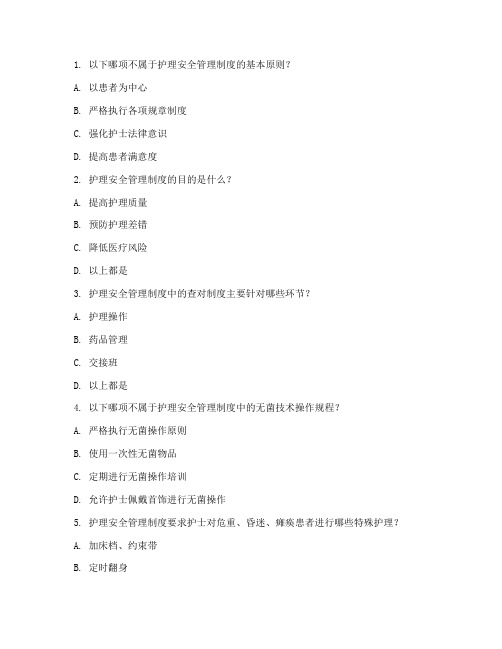 1. 以下哪项不属于护理安全管理制度的基本原则?

A. 以患者为中心

B. 严格执行各项规章制度

C. 强化护士法律意识

D. 提高患者满意度

2. 护理安全管理制度的目的是什么?

A. 提高护理质量

B. 预防护理差错

C. 降低医疗风险

D. 以上都是

3. 护理安全管理制度中的查对制度主要针对哪些环节?

A. 护理操作

B. 药品管理

C. 交接班

D. 以上都是

4. 以下哪项不属于护理安全管理制度中的无菌技术操作规程?

A. 严格执行无菌操作原则

B. 使用一次性无菌物品

C. 定期进行无菌操作培训

D. 允许护士佩戴首饰进行无菌操作

5. 护理安全管理制度要求护士对危重、昏迷、瘫痪患者进行哪些特殊护理?

A. 加床档、约束带

B. 定时翻身